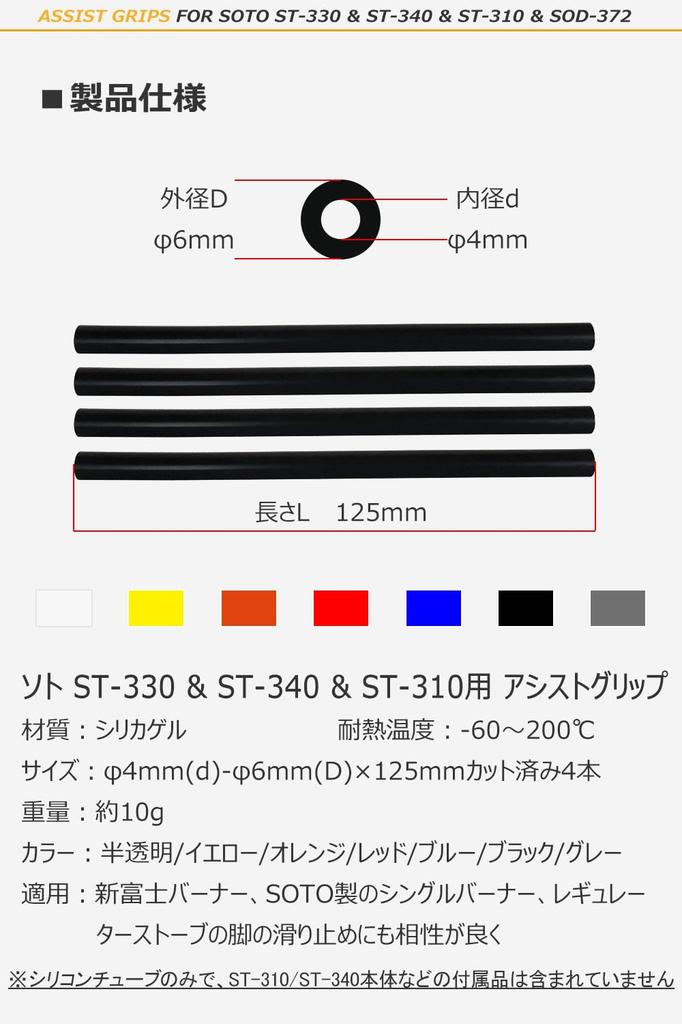 ASSIST GRIPS FOR SOTO ST-330 & ST-340 & ST-310 & SOD-372

■製品仕様

外径D
φ6mm

内径d
φ4mm

長さL　125mm

ソト ST-330 & ST-340 & ST-310用 アシストグリップ

材質：シリカゲル　　耐熱温度：-60～200℃

サイズ：φ4mm(d)-φ6mm(D)×125mmカット済み4本

重量：約10g

カラー：半透明/イエロー/オレンジ/レッド/ブルー/ブラック/グレー

適用：新富士バーナー、SOTO製のシングルバーナー、レギュレーターストーブの脚の滑り止めにも相性が良く

※シリコンチューブのみで、ST-310/ST-340本体などの付属品は含まれていません